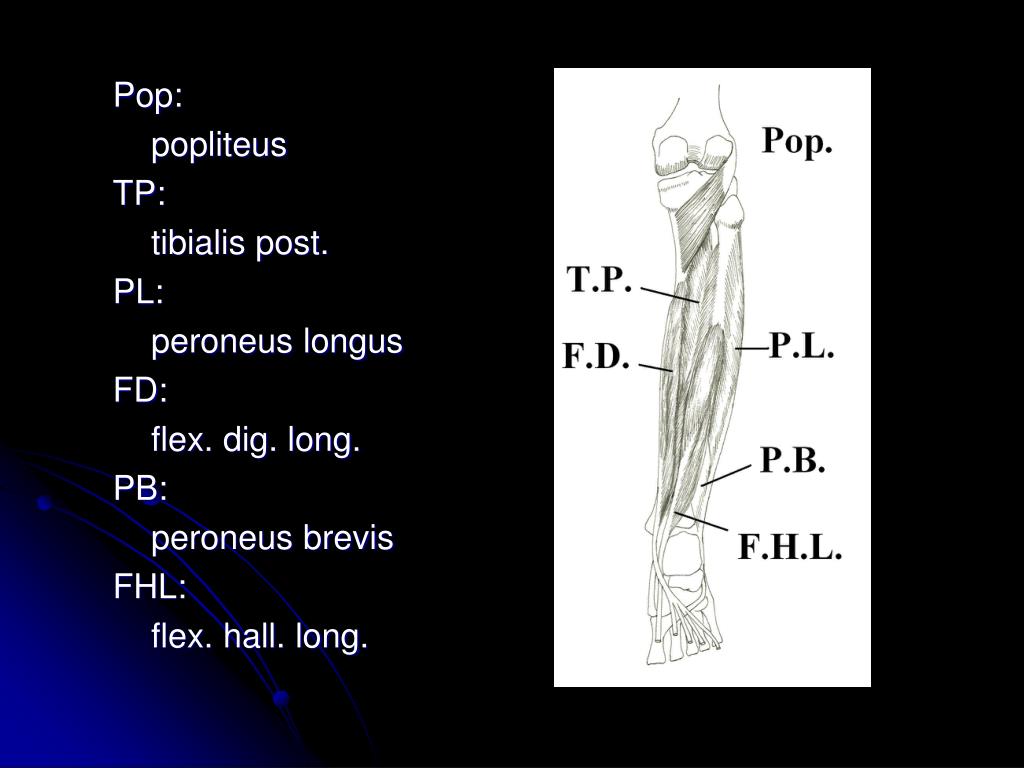 Pop:

popliteus

TP:

tibialis post.

PL:

peroneus longus

FD:

flex. dig. long.

PB:

peroneus brevis

FHL:

flex. hall. long.

Pop.

T.P.

F.D.

P.L.

P.B.

F.H.L.